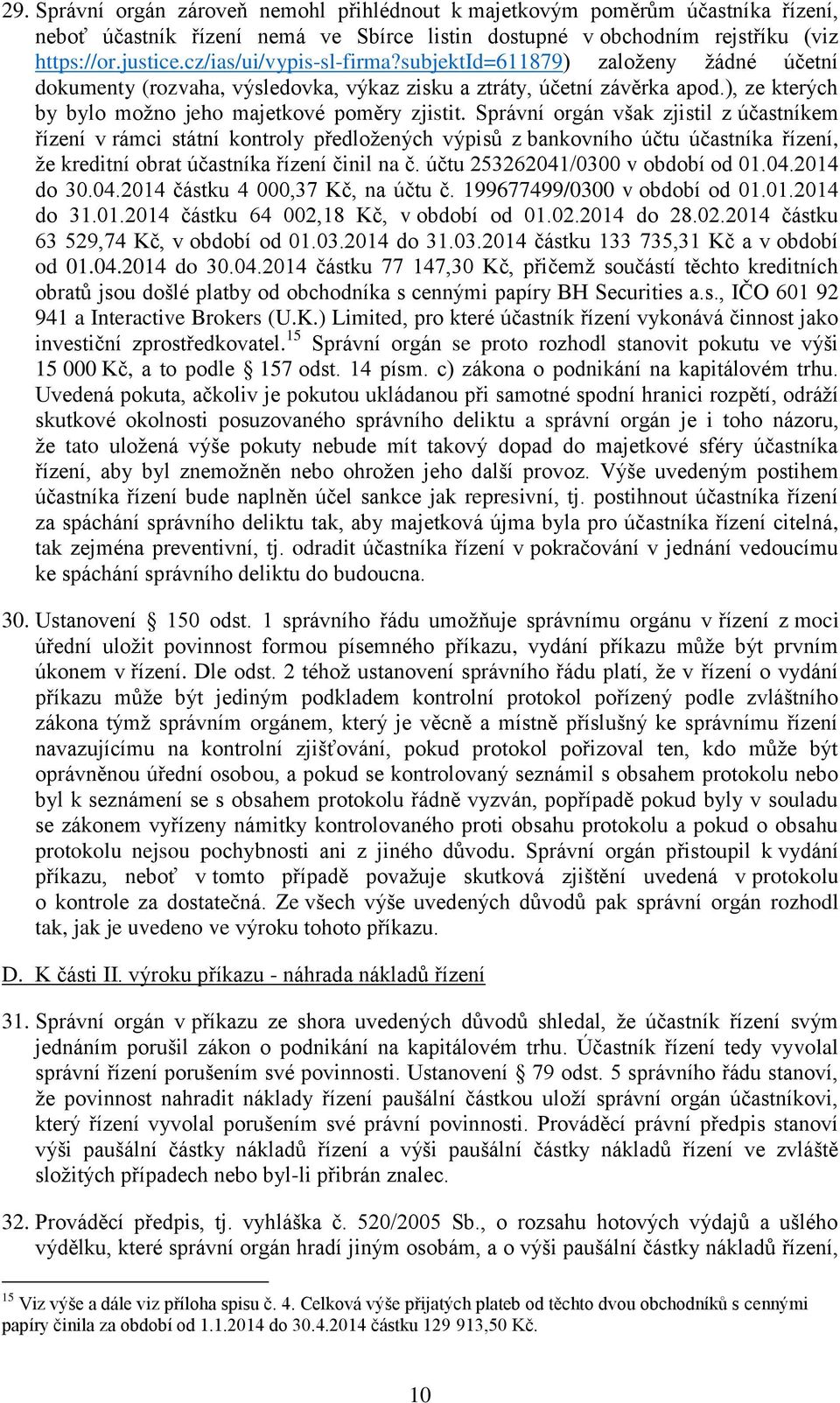 29. Správní orgán zároveň nemohl přihlédnout k majetkovým poměrům účastníka řízení, neboť účastník řízení nemá ve Sbírce listin dostupné v obchodním rejstříku (viz https://or.justice.cz/ias/ui/vypis-sl-firma?subjektId=611879) založeny žádné účetní dokumenty (rozvaha, výsledovka, výkaz zisku a ztráty, účetní závěrka apod.), ze kterých by bylo možno jeho majetkové poměry zjistit. Správní orgán však zjistil z účastníkem řízení v rámci státní kontroly předložených výpisů z bankovního účtu účastníka řízení, že kreditní obrat účastníka řízení činil na č. účtu 253262041/0300 v období od 01.04.2014 do 30.04.2014 částku 4 000,37 Kč, na účtu č. 199677499/0300 v období od 01.01.2014 do 31.01.2014 částku 64 002,18 Kč, v období od 01.02.2014 do 28.02.2014 částku 63 529,74 Kč, v období od 01.03.2014 do 31.03.2014 částku 133 735,31 Kč a v období od 01.04.2014 do 30.04.2014 částku 77 147,30 Kč, přičemž součástí těchto kreditních obratů jsou došlé platby od obchodníka s cennými papíry BH Securities a.s., IČO 601 92 941 a Interactive Brokers (U.K.) Limited, pro které účastník řízení vykonává činnost jako investiční zprostředkovatel.$^{15}$ Správní orgán se proto rozhodl stanovit pokutu ve výši 15 000 Kč, a to podle § 157 odst. 14 písm. c) zákona o podnikání na kapitálovém trhu. Uvedená pokuta, ačkoliv je pokutou ukládanou při samotné spodní hranici rozpětí, odráží skutkové okolnosti posuzovaného správního deliktu a správní orgán je i toho názoru, že tato uložená výše pokuty nebude mít takový dopad do majetkové sféry účastníka řízení, aby byl znemožněn nebo ohrožen jeho další provoz. Výše uvedeným postihem účastníka řízení bude naplněn účel sankce jak represivní, tj. postihnout účastníka řízení za spáchání správního deliktu tak, aby majetková újma byla pro účastníka řízení citelná, tak zejména preventivní, tj. odradit účastníka řízení v pokračování v jednání vedoucímu ke spáchání správního deliktu do budoucna.

30. Ustanovení § 150 odst. 1 správního řádu umožňuje správnímu orgánu v řízení z moci úřední uložit povinnost formou písemného příkazu, vydání příkazu může být prvním úkonem v řízení. Dle odst. 2 téhož ustanovení správního řádu platí, že v řízení o vydání příkazu může být jediným podkladem kontrolní protokol pořízený podle zvláštního zákona týmž správním orgánem, který je věcně a místně příslušný ke správnímu řízení navazujícímu na kontrolní zjišťování, pokud protokol pořizoval ten, kdo může být oprávněnou úřední osobou, a pokud se kontrolovaný seznámil s obsahem protokolu nebo byl k seznámení se s obsahem protokolu řádně vyzván, popřípadě pokud byly v souladu se zákonem vyřízeny námitky kontrolovaného proti obsahu protokolu a pokud o obsahu protokolu nejsou pochybnosti ani z jiného důvodu. Správní orgán přistoupil k vydání příkazu, neboť v tomto případě považuje skutková zjištění uvedená v protokolu o kontrole za dostatečná. Ze všech výše uvedených důvodů pak správní orgán rozhodl tak, jak je uvedeno ve výroku tohoto příkazu.

D. K části II. výroku příkazu - náhrada nákladů řízení

31. Správní orgán v příkazu ze shora uvedených důvodů shledal, že účastník řízení svým jednáním porušil zákon o podnikání na kapitálovém trhu. Účastník řízení tedy vyvolal správní řízení porušením své povinnosti. Ustanovení § 79 odst. 5 správního řádu stanoví, že povinnost nahradit náklady řízení paušální částkou uloží správní orgán účastníkovi, který řízení vyvolal porušením své právní povinnosti. Prováděcí právní předpis stanoví výši paušální částky nákladů řízení a výši paušální částky nákladů řízení ve zvláště složitých případech nebo byl-li přibrán znalec.

32. Prováděcí předpis, tj. vyhláška č. 520/2005 Sb., o rozsahu hotových výdajů a ušlého výdělku, které správní orgán hradí jiným osobám, a o výši paušální částky nákladů řízení,

$^{15}$ Viz výše a dále viz příloha spisu č. 4. Celková výše přijatých plateb od těchto dvou obchodníků s cennými papíry činila za období od 1.1.2014 do 30.4.2014 částku 129 913,50 Kč.

10